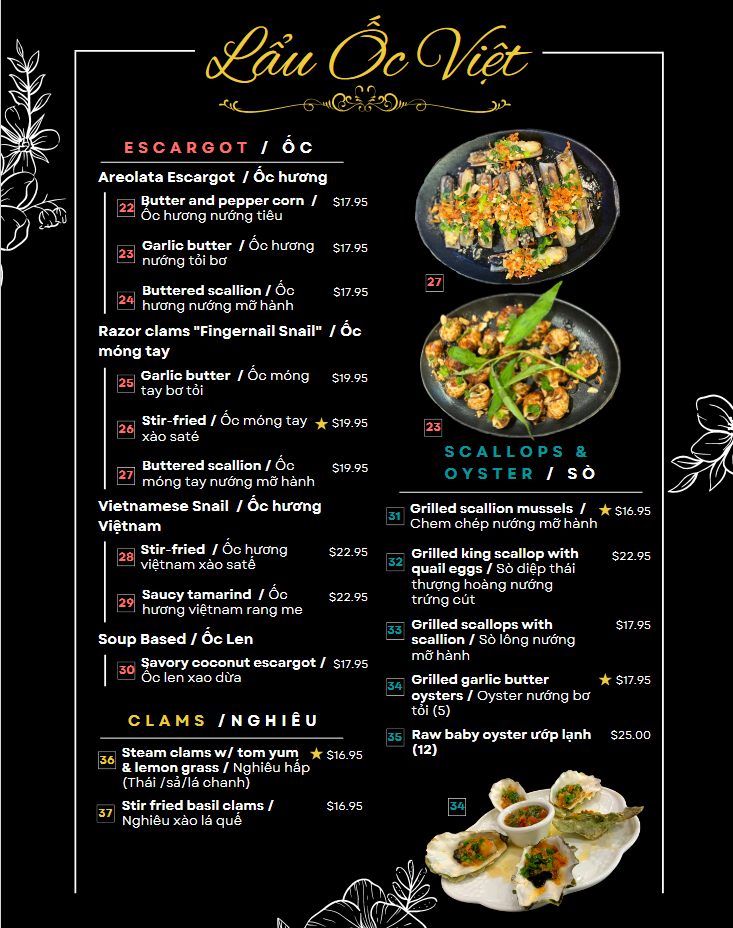 Lẩu Ốc Việt

ESCARGOT / ỐC

Areolata Escargot / Ốc hương

22 Butter and pepper corn / Ốc hương nướng tiêu $17.95

23 Garlic butter / Ốc hương nướng tỏi bơ $17.95

24 Buttered scallion / Ốc hương nướng mỡ hành $17.95

Razor clams "Fingernail Snail" / Ốc móng tay

25 Garlic butter / Ốc móng tay bơ tỏi $19.95

26 Stir-fried / Ốc móng tay xào saté ★ $19.95

27 Buttered scallion / Ốc móng tay nướng mỡ hành $19.95

Vietnamese Snail / Ốc hương Việtnam

28 Stir-fried / Ốc hương việtnam xào satế $22.95

29 Saucy tamarind / Ốc hương việtnam rang me $22.95

Soup Based / Ốc Len

30 Savory coconut escargot / Ốc len xao dừa $17.95

CLAMS / NGHIÊU

36 Steam clams w/ tom yum & lemon grass / Nghiêu hấp (Thái /sả/lá chanh) ★ $16.95

37 Stir fried basil clams / Nghiêu xào lá quế $16.95

27

23

SCALLOPS & OYSTER / SÒ

31 Grilled scallion mussels / Chem chép nướng mỡ hành ★ $16.95

32 Grilled king scallop with quail eggs / Sò diệp thái thượng hoàng nướng trứng cút $22.95

33 Grilled scallops with scallion / Sò lông nướng mỡ hành $17.95

34 Grilled garlic butter oysters / Oyster nướng bơ tỏi (5) ★ $17.95

35 Raw baby oyster ướp lạnh (12) $25.00

34